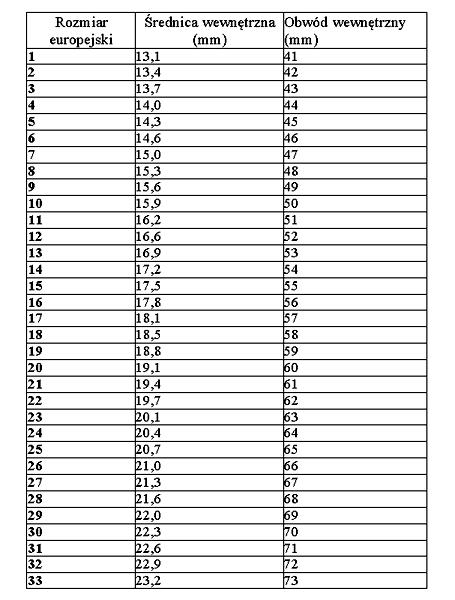 | Rozmiar europejski | Średnica wewnętrzna (mm) | Obwód wewnętrzny (mm) |
|---|---|---|
| 1 | 13,1 | 41 |
| 2 | 13,4 | 42 |
| 3 | 13,7 | 43 |
| 4 | 14,0 | 44 |
| 5 | 14,3 | 45 |
| 6 | 14,6 | 46 |
| 7 | 15,0 | 47 |
| 8 | 15,3 | 48 |
| 9 | 15,6 | 49 |
| 10 | 15,9 | 50 |
| 11 | 16,2 | 51 |
| 12 | 16,6 | 52 |
| 13 | 16,9 | 53 |
| 14 | 17,2 | 54 |
| 15 | 17,5 | 55 |
| 16 | 17,8 | 56 |
| 17 | 18,1 | 57 |
| 18 | 18,5 | 58 |
| 19 | 18,8 | 59 |
| 20 | 19,1 | 60 |
| 21 | 19,4 | 61 |
| 22 | 19,7 | 62 |
| 23 | 20,1 | 63 |
| 24 | 20,4 | 64 |
| 25 | 20,7 | 65 |
| 26 | 21,0 | 66 |
| 27 | 21,3 | 67 |
| 28 | 21,6 | 68 |
| 29 | 22,0 | 69 |
| 30 | 22,3 | 70 |
| 31 | 22,6 | 71 |
| 32 | 22,9 | 72 |
| 33 | 23,2 | 73 |